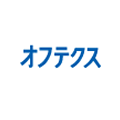 オフテクス